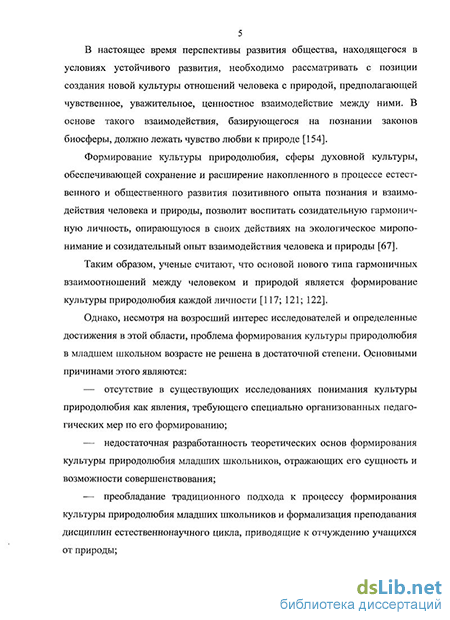 5

В настоящее время перспективы развития общества, находящегося в условиях устойчивого развития, необходимо рассматривать с позиции создания новой культуры отношений человека с природой, предполагающей чувственное, уважительное, ценностное взаимодействие между ними. В основе такого взаимодействия, базирующегося на познании законов биосферы, должно лежать чувство любви к природе [154].

Формирование культуры природолюбия, сферы духовной культуры, обеспечивающей сохранение и расширение накопленного в процессе естественного и общественного развития позитивного опыта познания и взаимодействия человека и природы, позволит воспитать созидательную гармоничную личность, опирающуюся в своих действиях на экологическое миропонимание и созидательный опыт взаимодействия человека и природы [67].

Таким образом, ученые считают, что основой нового типа гармоничных взаимоотношений между человеком и природой является формирование культуры природолюбия каждой личности [117; 121; 122].

Однако, несмотря на возросший интерес исследователей и определенные достижения в этой области, проблема формирования культуры природолюбия в младшем школьном возрасте не решена в достаточной степени. Основными причинами этого являются:

— отсутствие в существующих исследованиях понимания культуры природолюбия как явления, требующего специально организованных педагогических мер по его формированию;

— недостаточная разработанность теоретических основ формирования культуры природолюбия младших школьников, отражающих его сущность и возможности совершенствования;

— преобладание традиционного подхода к процессу формирования культуры природолюбия младших школьников и формализация преподавания дисциплин естественнонаучного цикла, приводящие к отчуждению учащихся от природы;

dsLib.net
библиотека диссертаций